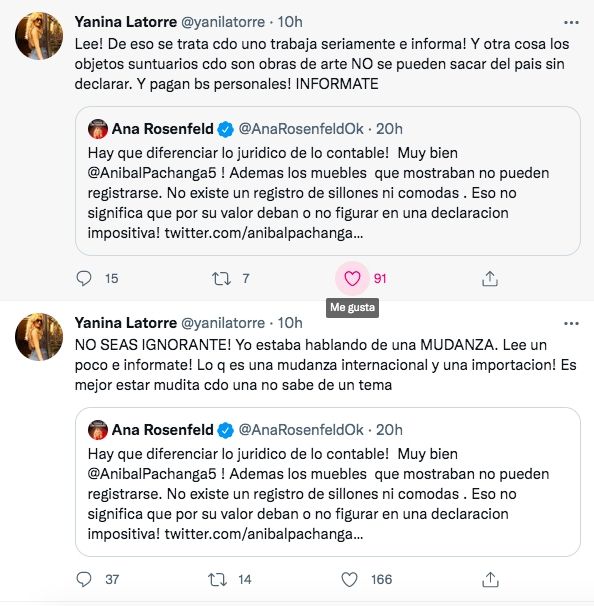 Yanina Latorre @yanilatorre · 10h

Lee! De eso se trata cdo uno trabaja seriamente e informa! Y otra cosa los objetos suntuarios cdo son obras de arte NO se pueden sacar del pais sin declarar. Y pagan bs personales! INFORMATE

Ana Rosenfeld @AnaRosenfeldOk · 20h

Hay que diferenciar lo juridico de lo contable! Muy bien @AnibalPachanga5 ! Ademas los muebles que mostraban no pueden registrarse. No existe un registro de sillones ni comodas . Eso no significa que por su valor deban o no figurar en una declaracion impositiva! twitter.com/anibalpachanga...

15 7 91

Me gusta

Yanina Latorre @yanilatorre · 10h

NO SEAS IGNORANTE! Yo estaba hablando de una MUDANZA. Lee un poco e informate! Lo q es una mudanza internacional y una importacion! Es mejor estar mudita cdo una no sabe de un tema

Ana Rosenfeld @AnaRosenfeldOk · 20h

Hay que diferenciar lo juridico de lo contable! Muy bien @AnibalPachanga5 ! Ademas los muebles que mostraban no pueden registrarse. No existe un registro de sillones ni comodas . Eso no significa que por su valor deban o no figurar en una declaracion impositiva! twitter.com/anibalpachanga...

37 14 166